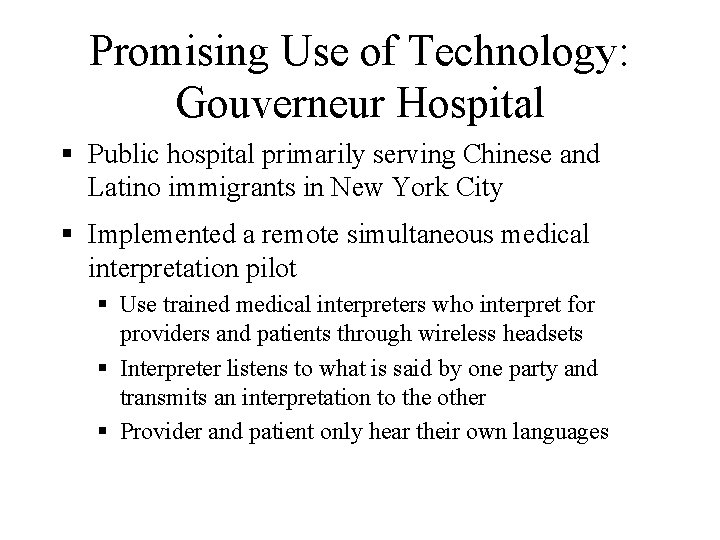 Promising Use of Technology: Gouverneur Hospital

▪ Public hospital primarily serving Chinese and Latino immigrants in New York City

▪ Implemented a remote simultaneous medical interpretation pilot

▪ Use trained medical interpreters who interpret for providers and patients through wireless headsets

▪ Interpreter listens to what is said by one party and transmits an interpretation to the other

▪ Provider and patient only hear their own languages